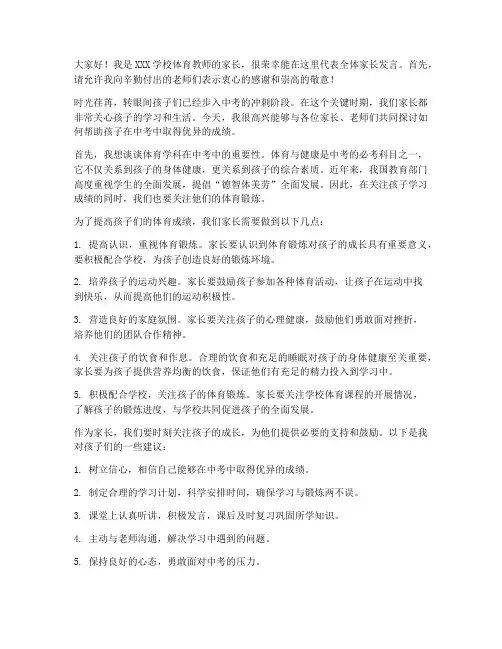 大家好！我是XXX学校体育教师的家长，很荣幸能在这里代表全体家长发言。首先，请允许我向辛勤付出的老师们表示衷心的感谢和崇高的敬意！

时光荏苒，转眼间孩子们已经步入中考的冲刺阶段。在这个关键时期，我们家长都非常关心孩子的学习和生活。今天，我很高兴能够与各位家长、老师们共同探讨如何帮助孩子在中考中取得优异的成绩。

首先，我想谈谈体育学科在中考中的重要性。体育与健康是中考的必考科目之一，它不仅关系到孩子的身体健康，更关系到孩子的综合素质。近年来，我国教育部门高度重视学生的全面发展，提倡“德智体美劳”全面发展。因此，在关注孩子学习成绩的同时，我们也要关注他们的体育锻炼。

为了提高孩子们的体育成绩，我们家长需要做到以下几点：

1. 提高认识，重视体育锻炼。家长要认识到体育锻炼对孩子的成长具有重要意义，要积极配合学校，为孩子创造良好的锻炼环境。

2. 培养孩子的运动兴趣。家长要鼓励孩子参加各种体育活动，让孩子在运动中找到快乐，从而提高他们的运动积极性。

3. 营造良好的家庭氛围。家长要关注孩子的心理健康，鼓励他们勇敢面对挫折，培养他们的团队合作精神。

4. 关注孩子的饮食和作息。合理的饮食和充足的睡眠对孩子的身体健康至关重要，家长要为孩子提供营养均衡的饮食，保证他们有充足的精力投入到学习中。

5. 积极配合学校，关注孩子的体育锻炼。家长要关注学校体育课程的开展情况，了解孩子的锻炼进度，与学校共同促进孩子的全面发展。

作为家长，我们要时刻关注孩子的成长，为他们提供必要的支持和鼓励。以下是我对孩子们的一些建议：

1. 树立信心，相信自己能够在中考中取得优异的成绩。

2. 制定合理的学习计划，科学安排时间，确保学习与锻炼两不误。

3. 课堂上认真听讲，积极发言，课后及时复习巩固所学知识。

4. 主动与老师沟通，解决学习中遇到的问题。

5. 保持良好的心态，勇敢面对中考的压力。